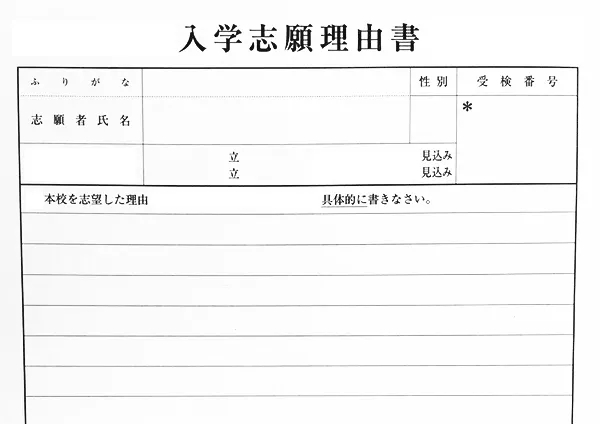 入学志願理由書

| ふりがな | | 性別 | 受検番号 |
|---|---|---|---|
| 志願者氏名 | | | ＊ |
| | 立　　見込み<br>立　　見込み | | |

本校を志望した理由　具体的に書きなさい。